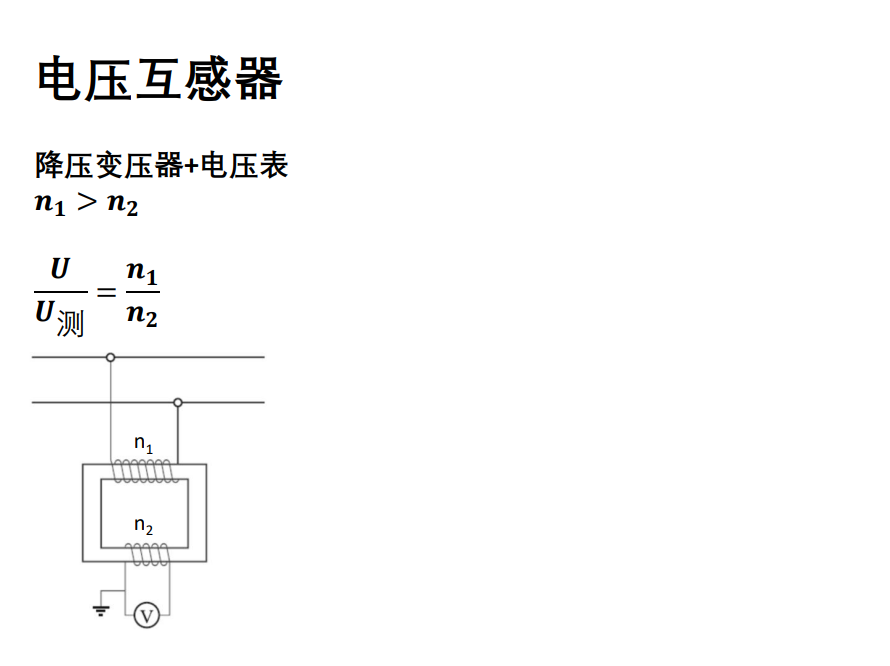 电压互感器

降压变压器+电压表
$n_1 > n_2$

$\frac{U}{U_{测}} = \frac{n_1}{n_2}$

$n_1$

$n_2$

V